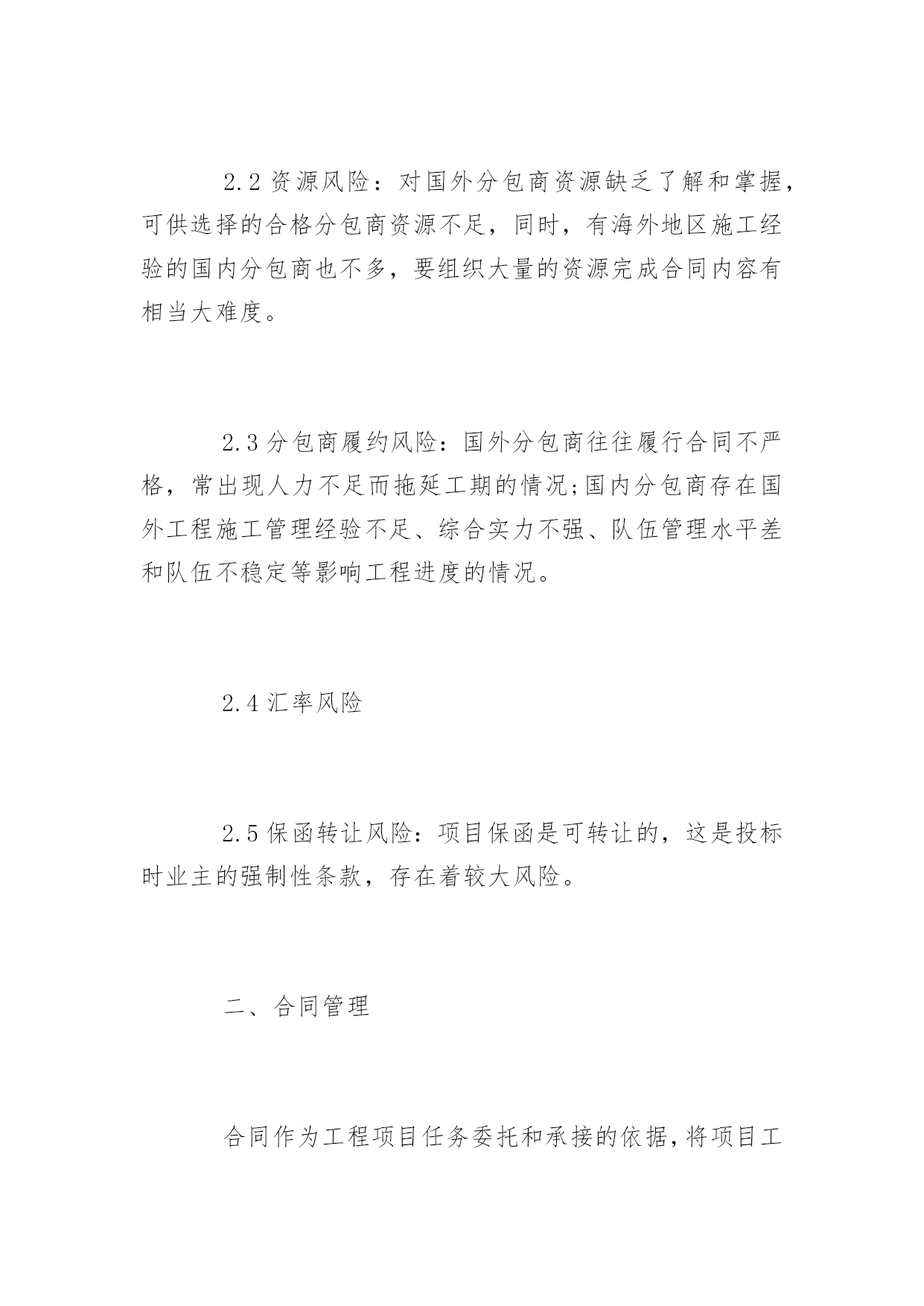 2.2 资源风险：对国外分包商资源缺乏了解和掌握，可供选择的合格分包商资源不足，同时，有海外地区施工经验的国内分包商也不多，要组织大量的资源完成合同内容有相当大难度。

2.3 分包商履约风险：国外分包商往往履行合同不严格，常出现人力不足而拖延工期的情况;国内分包商存在国外工程施工管理经验不足、综合实力不强、队伍管理水平差和队伍不稳定等影响工程进度的情况。

2.4 汇率风险

2.5 保函转让风险：项目保函是可转让的，这是投标时业主的强制性条款，存在着较大风险。

二、合同管理

合同作为工程项目任务委托和承接的依据，将项目工